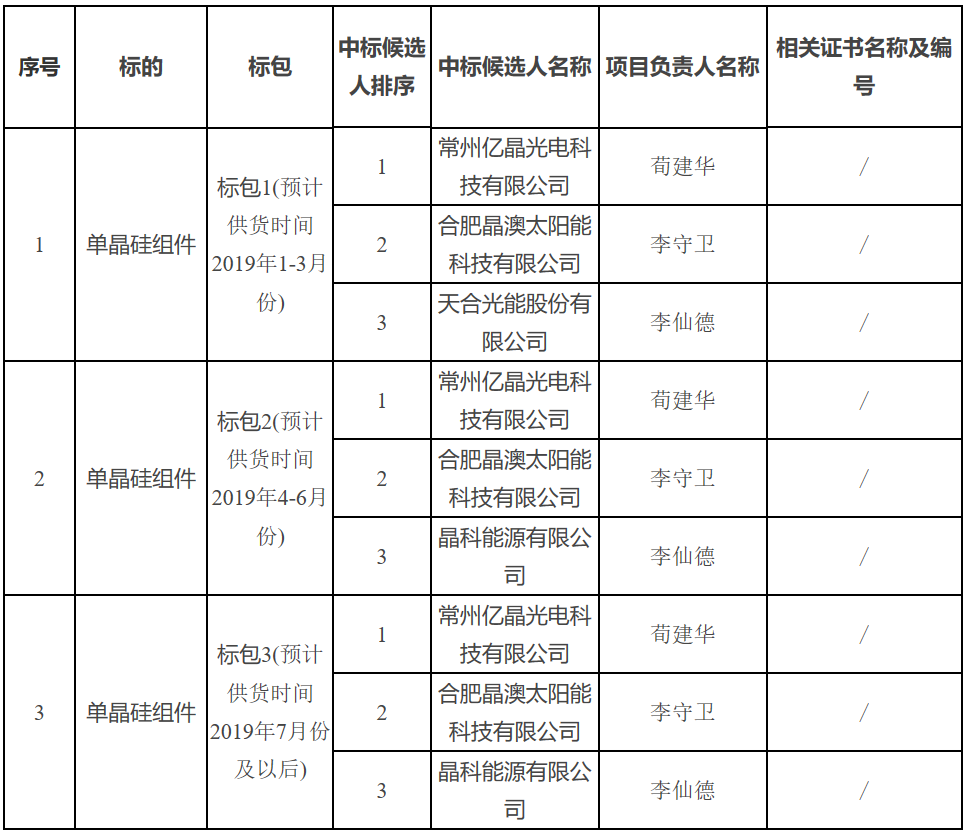 | 序号 | 标的 | 标包 | 中标候选人排序 | 中标候选人名称 | 项目负责人名称 | 相关证书名称及编号 |
|---|---|---|---|---|---|---|
| 1 | 单晶硅组件 | 标包1(预计供货时间2019年1-3月份) | 1 | 常州亿晶光电科技有限公司 | 荀建华 | / |
| | | | 2 | 合肥晶澳太阳能科技有限公司 | 李守卫 | / |
| | | | 3 | 天合光能股份有限公司 | 李仙德 | / |
| 2 | 单晶硅组件 | 标包2(预计供货时间2019年4-6月份) | 1 | 常州亿晶光电科技有限公司 | 荀建华 | / |
| | | | 2 | 合肥晶澳太阳能科技有限公司 | 李守卫 | / |
| | | | 3 | 晶科能源有限公司 | 李仙德 | / |
| 3 | 单晶硅组件 | 标包3(预计供货时间2019年7月份及以后) | 1 | 常州亿晶光电科技有限公司 | 荀建华 | / |
| | | | 2 | 合肥晶澳太阳能科技有限公司 | 李守卫 | / |
| | | | 3 | 晶科能源有限公司 | 李仙德 | / |